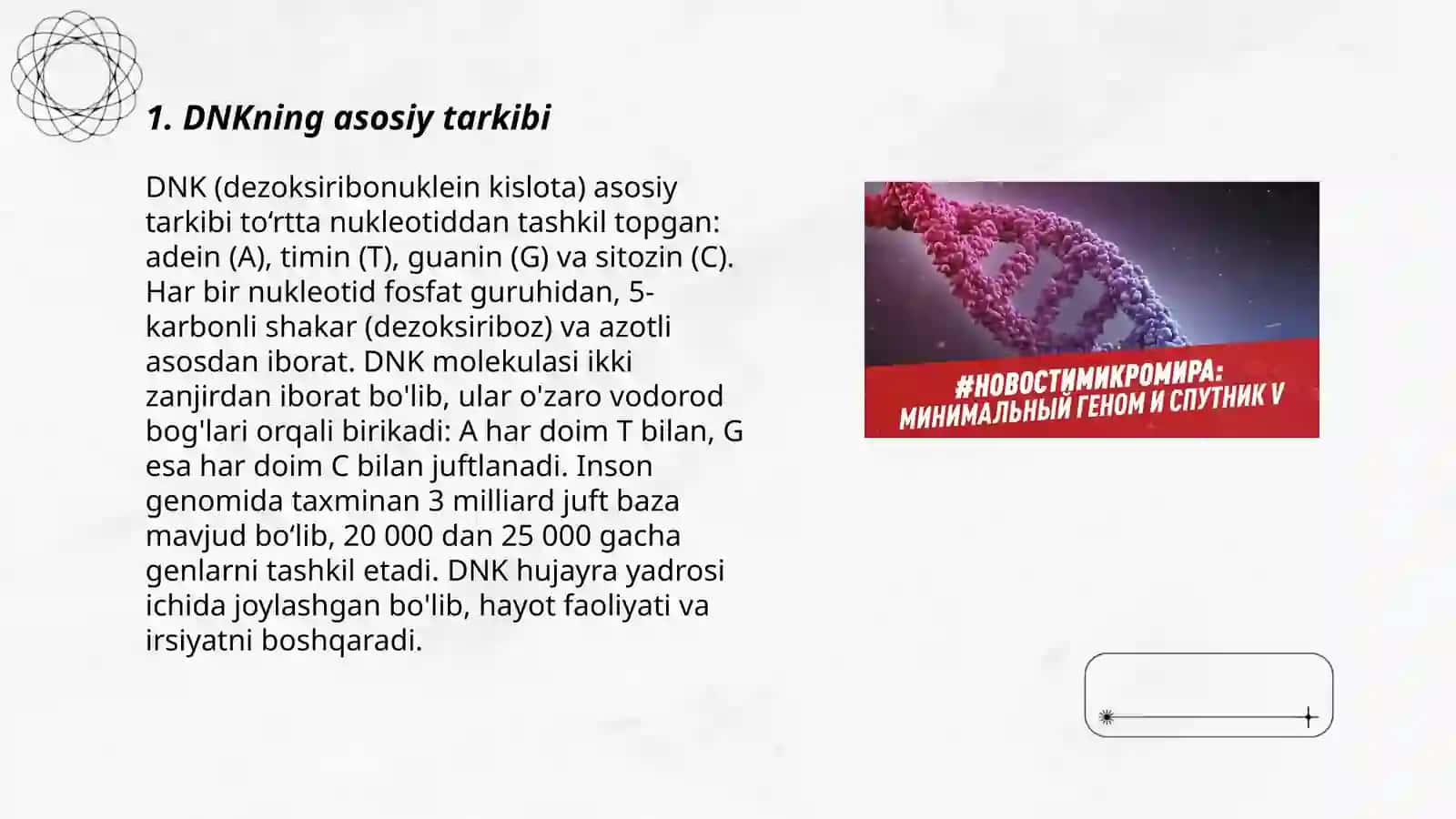 1. DNKning asosiy tarkibi

DNK (dezoksiribonuklein kislota) asosiy tarkibi to‘rtta nukleotiddan tashkil topgan: adein (A), timin (T), guanin (G) va sitozin (C). Har bir nukleotid fosfat guruhidan, 5-karbonli shakar (dezoksiriboz) va azotli asosdan iborat. DNK molekulasi ikki zanjirdan iborat bo'lib, ular o'zaro vodorod bog'lari orqali birikadi: A har doim T bilan, G esa har doim C bilan juftlanadi. Inson genomida taxminan 3 milliard juft baza mavjud bo‘lib, 20 000 dan 25 000 gacha genlarni tashkil etadi. DNK hujayra yadrosi ichida joylashgan bo'lib, hayot faoliyati va irsiyatni boshqaradi.

#НОВОСТИМИКРОМИРА:
МИНИМАЛЬНЫЙ ГЕНОМ И СПУТНИК V